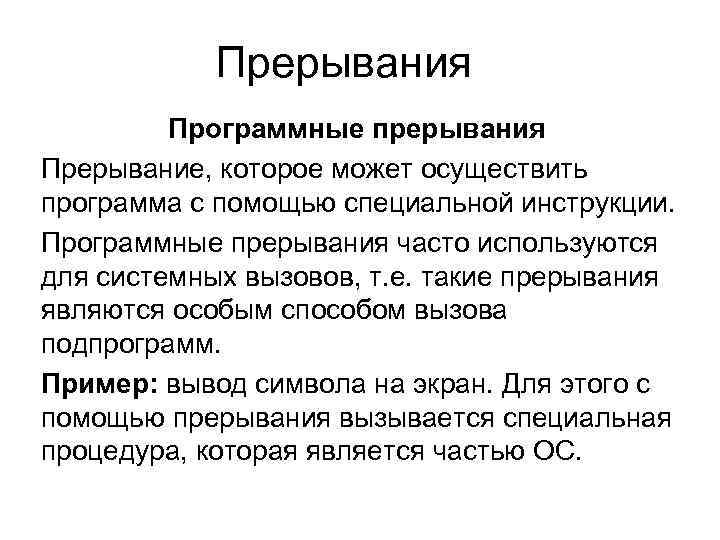 Прерывания

Программные прерывания

Прерывание, которое может осуществить программа с помощью специальной инструкции.

Программные прерывания часто используются для системных вызовов, т.е. такие прерывания являются особым способом вызова подпрограмм.

Пример: вывод символа на экран. Для этого с помощью прерывания вызывается специальная процедура, которая является частью ОС.